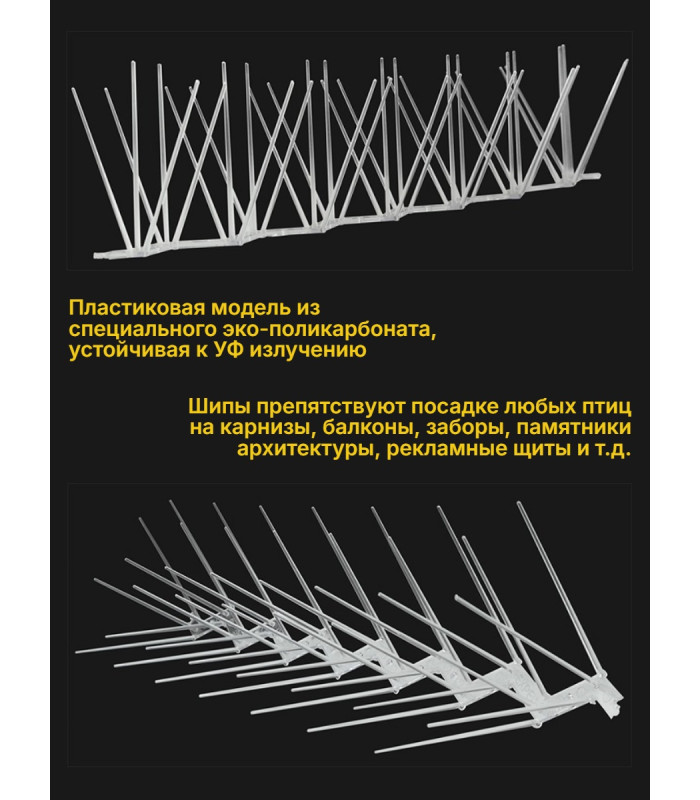 Пластиковая модель из специального эко-поликарбоната, устойчивая к УФ излучению

Шипы препятствуют посадке любых птиц на карнизы, балконы, заборы, памятники архитектуры, рекламные щиты и т.д.